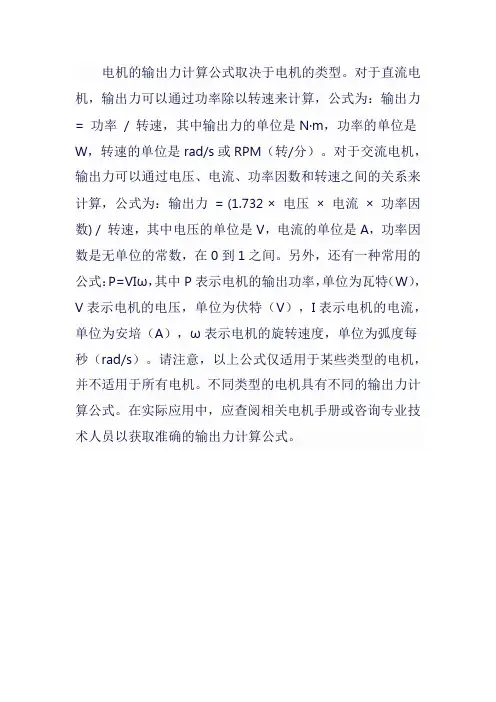 电机的输出力计算公式取决于电机的类型。对于直流电机，输出力可以通过功率除以转速来计算，公式为：输出力 = 功率 / 转速，其中输出力的单位是 N·m，功率的单位是 W，转速的单位是 rad/s 或 RPM（转/分）。对于交流电机，输出力可以通过电压、电流、功率因数和转速之间的关系来计算，公式为：输出力 = (1.732 × 电压 × 电流 × 功率因数) / 转速，其中电压的单位是 V，电流的单位是 A，功率因数是无单位的常数，在 0 到 1 之间。另外，还有一种常用的公式：P=VIω，其中 P 表示电机的输出功率，单位为瓦特（W），V 表示电机的电压，单位为伏特（V），I 表示电机的电流，单位为安培（A），ω 表示电机的旋转速度，单位为弧度每秒（rad/s）。请注意，以上公式仅适用于某些类型的电机，并不适用于所有电机。不同类型的电机具有不同的输出力计算公式。在实际应用中，应查阅相关电机手册或咨询专业技术人员以获取准确的输出力计算公式。